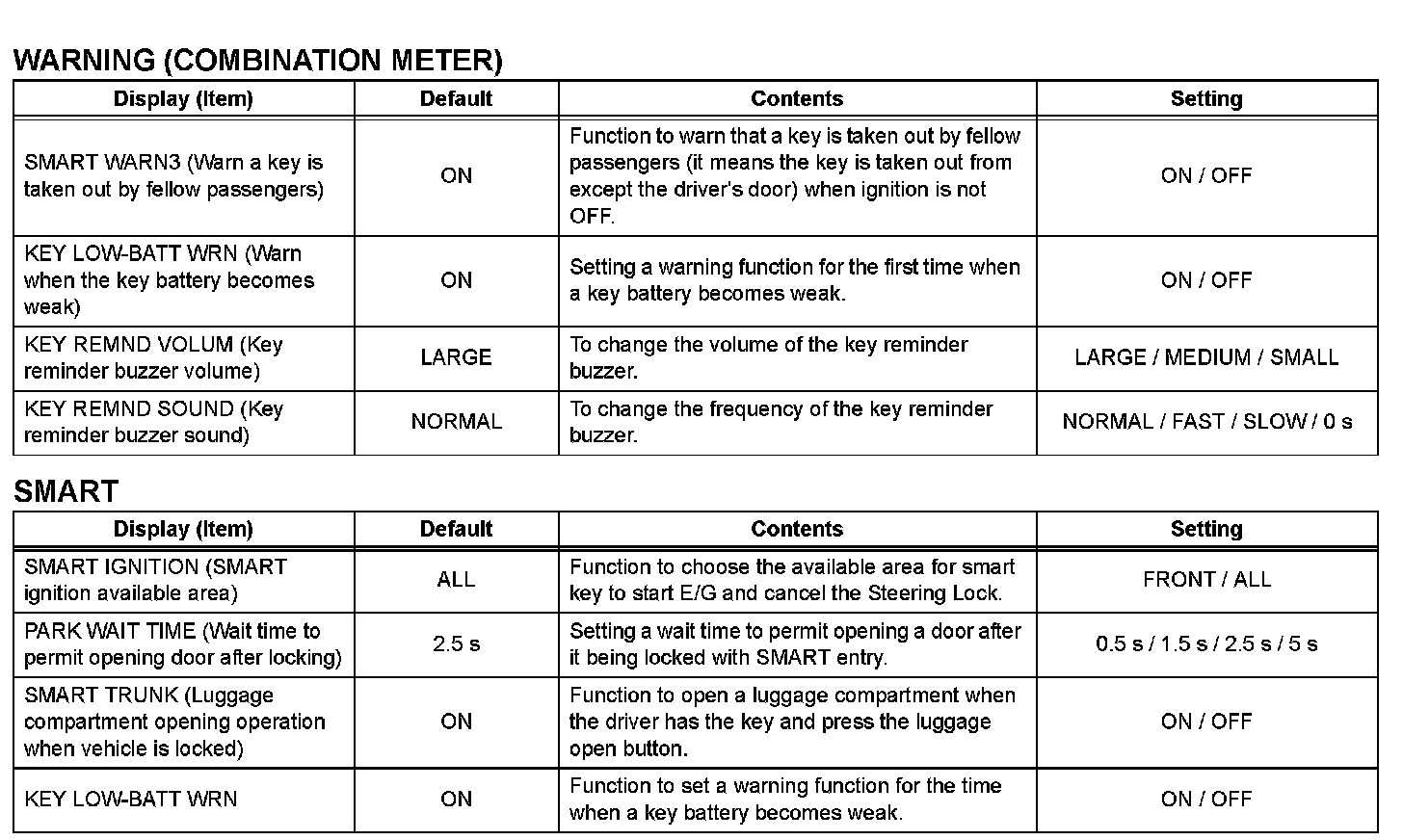 WARNING (COMBINATION METER)

| Display (Item) | Default | Contents | Setting |
|---|---|---|---|
| SMART WARN3 (Warn a key is taken out by fellow passengers) | ON | Function to warn that a key is taken out by fellow passengers (it means the key is taken out from except the driver's door) when ignition is not OFF. | ON / OFF |
| KEY LOW-BATT WRN (Warn when the key battery becomes weak) | ON | Setting a warning function for the first time when a key battery becomes weak. | ON / OFF |
| KEY REMND VOLUM (Key reminder buzzer volume) | LARGE | To change the volume of the key reminder buzzer. | LARGE / MEDIUM / SMALL |
| KEY REMND SOUND (Key reminder buzzer sound) | NORMAL | To change the frequency of the key reminder buzzer. | NORMAL / FAST / SLOW / 0 s |

SMART

| Display (Item) | Default | Contents | Setting |
|---|---|---|---|
| SMART IGNITION (SMART ignition available area) | ALL | Function to choose the available area for smart key to start E/G and cancel the Steering Lock. | FRONT / ALL |
| PARK WAIT TIME (Wait time to permit opening door after locking) | 2.5 s | Setting a wait time to permit opening a door after it being locked with SMART entry. | 0.5 s / 1.5 s / 2.5 s / 5 s |
| SMART TRUNK (Luggage compartment opening operation when vehicle is locked) | ON | Function to open a luggage compartment when the driver has the key and press the luggage open button. | ON / OFF |
| KEY LOW-BATT WRN | ON | Function to set a warning function for the time when a key battery becomes weak. | ON / OFF |